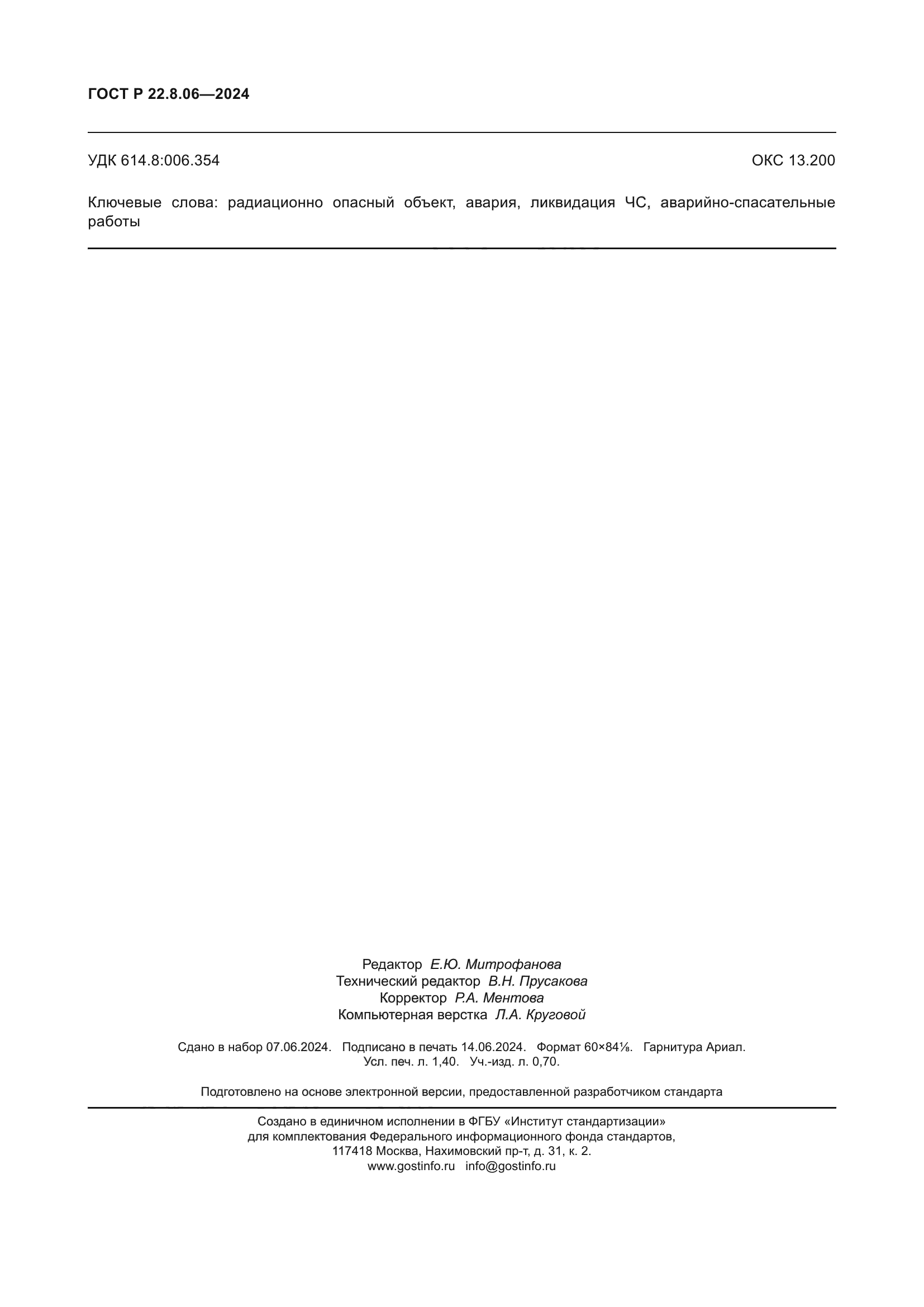 ГОСТ Р 22.8.06—2024

УДК 614.8:006.354

ОКС 13.200

Ключевые слова: радиационно опасный объект, авария, ликвидация ЧС, аварийно-спасательные работы

Редактор Е.Ю. Митрофанова
Технический редактор В.Н. Прусакова
Корректор Р.А. Ментова
Компьютерная верстка Л.А. Круговой

Сдано в набор 07.06.2024. Подписано в печать 14.06.2024. Формат 60×84⅛. Гарнитура Ариал. Усл. печ. л. 1,40. Уч.-изд. л. 0,70.

Подготовлено на основе электронной версии, предоставленной разработчиком стандарта

Создано в единичном исполнении в ФГБУ «Институт стандартизации» для комплектования Федерального информационного фонда стандартов, 117418 Москва, Нахимовский пр-т, д. 31, к. 2.
www.gostinfo.ru info@gostinfo.ru